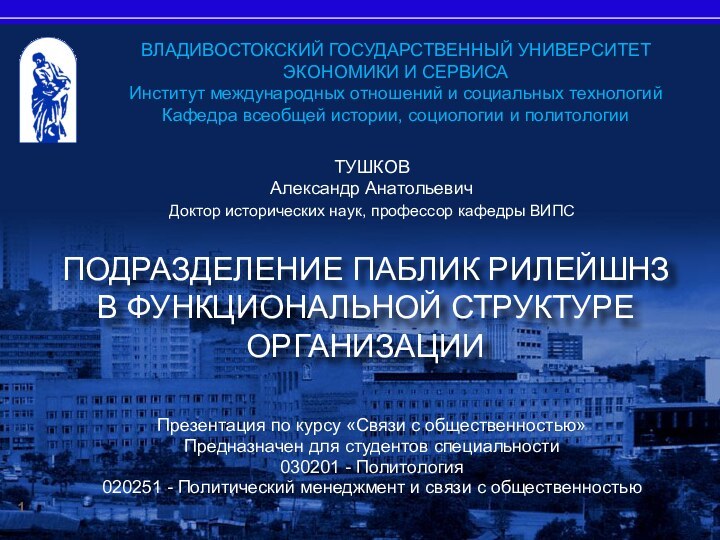 ВЛАДИВОСТОКСКИЙ ГОСУДАРСТВЕННЫЙ УНИВЕРСИТЕТ ЭКОНОМИКИ И СЕРВИСА
Институт международных отношений и социальных технологий
Кафедра всеобщей истории, социологии и политологии

ТУШКОВ
Александр Анатольевич
Доктор исторических наук, профессор кафедры ВИПС

ПОДРАЗДЕЛЕНИЕ ПАБЛИК РИЛЕЙШНЗ В ФУНКЦИОНАЛЬНОЙ СТРУКТУРЕ ОРГАНИЗАЦИИ

Презентация по курсу «Связи с общественностью»
Предназначен для студентов специальности
030201 - Политология
020251 - Политический менеджмент и связи с общественностью

1